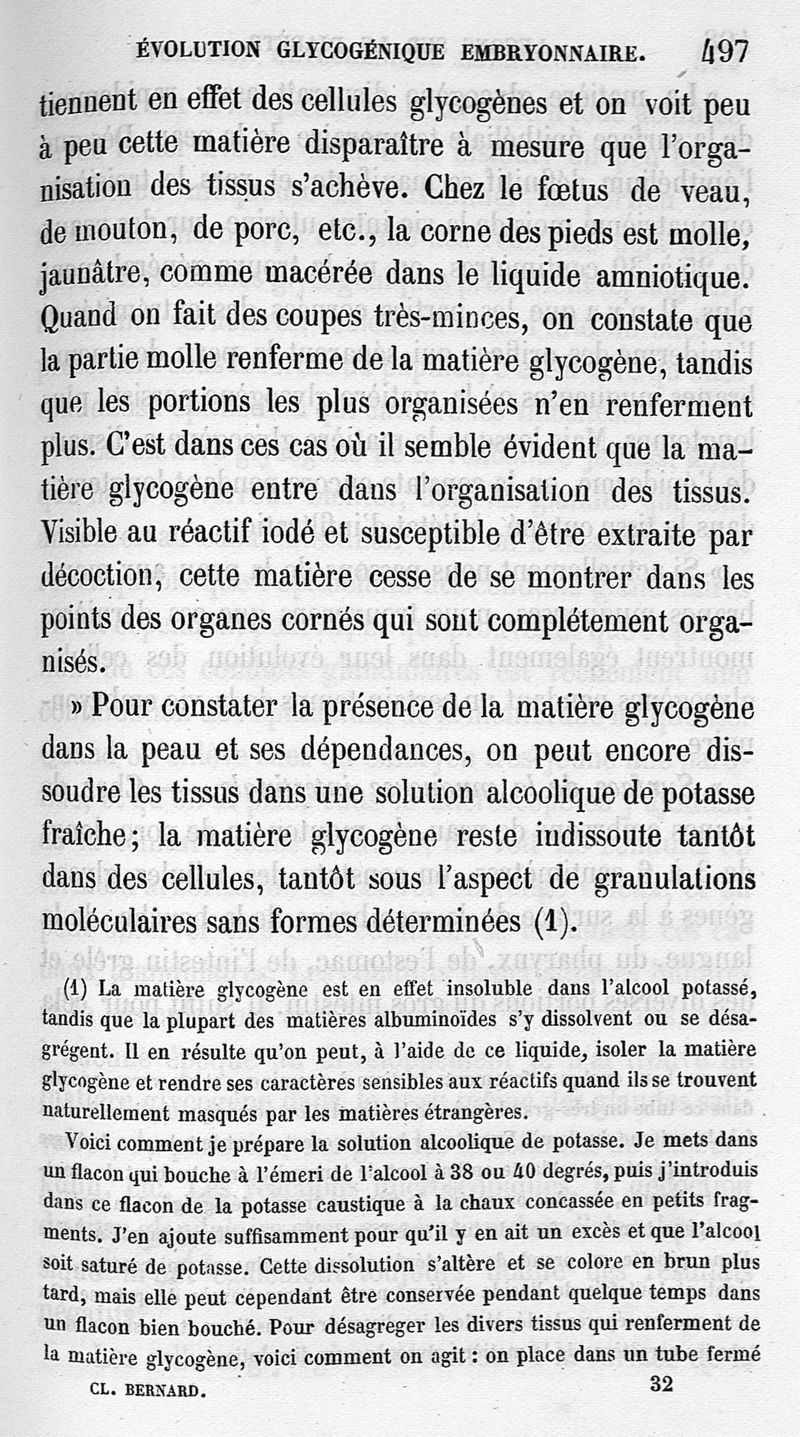 ÉVOLUTION GLYCOGÉNIQUE EMBRYONNAIRE. 497

tiennent en effet des cellules glycogènes et on voit peu à peu cette matière disparaître à mesure que l'organisation des tissus s'achève. Chez le fœtus de veau, de mouton, de porc, etc., la corne des pieds est molle, jaunâtre, comme macérée dans le liquide amniotique. Quand on fait des coupes très-minces, on constate que la partie molle renferme de la matière glycogène, tandis que les portions les plus organisées n'en renferment plus. C'est dans ces cas où il semble évident que la matière glycogène entre dans l'organisation des tissus. Visible au réactif iodé et susceptible d'être extraite par décoction, cette matière cesse de se montrer dans les points des organes cornés qui sont complétement organisés.

» Pour constater la présence de la matière glycogène dans la peau et ses dépendances, on peut encore dissoudre les tissus dans une solution alcoolique de potasse fraîche; la matière glycogène reste indissoute tantôt dans des cellules, tantôt sous l'aspect de granulations moléculaires sans formes déterminées (1).

(1) La matière glycogène est en effet insoluble dans l'alcool potassé, tandis que la plupart des matières albuminoïdes s'y dissolvent ou se désagrégent. Il en résulte qu'on peut, à l'aide de ce liquide, isoler la matière glycogène et rendre ses caractères sensibles aux réactifs quand ils se trouvent naturellement masqués par les matières étrangères.

Voici comment je prépare la solution alcoolique de potasse. Je mets dans un flacon qui bouche à l'émeri de l'alcool à 38 ou 40 degrés, puis j'introduis dans ce flacon de la potasse caustique à la chaux concassée en petits fragments. J'en ajoute suffisamment pour qu'il y en ait un excès et que l'alcool soit saturé de potasse. Cette dissolution s'altère et se colore en brun plus tard, mais elle peut cependant être conservée pendant quelque temps dans un flacon bien bouché. Pour désagreger les divers tissus qui renferment de la matière glycogène, voici comment on agit : on place dans un tube fermé

CL. BERNARD. 32